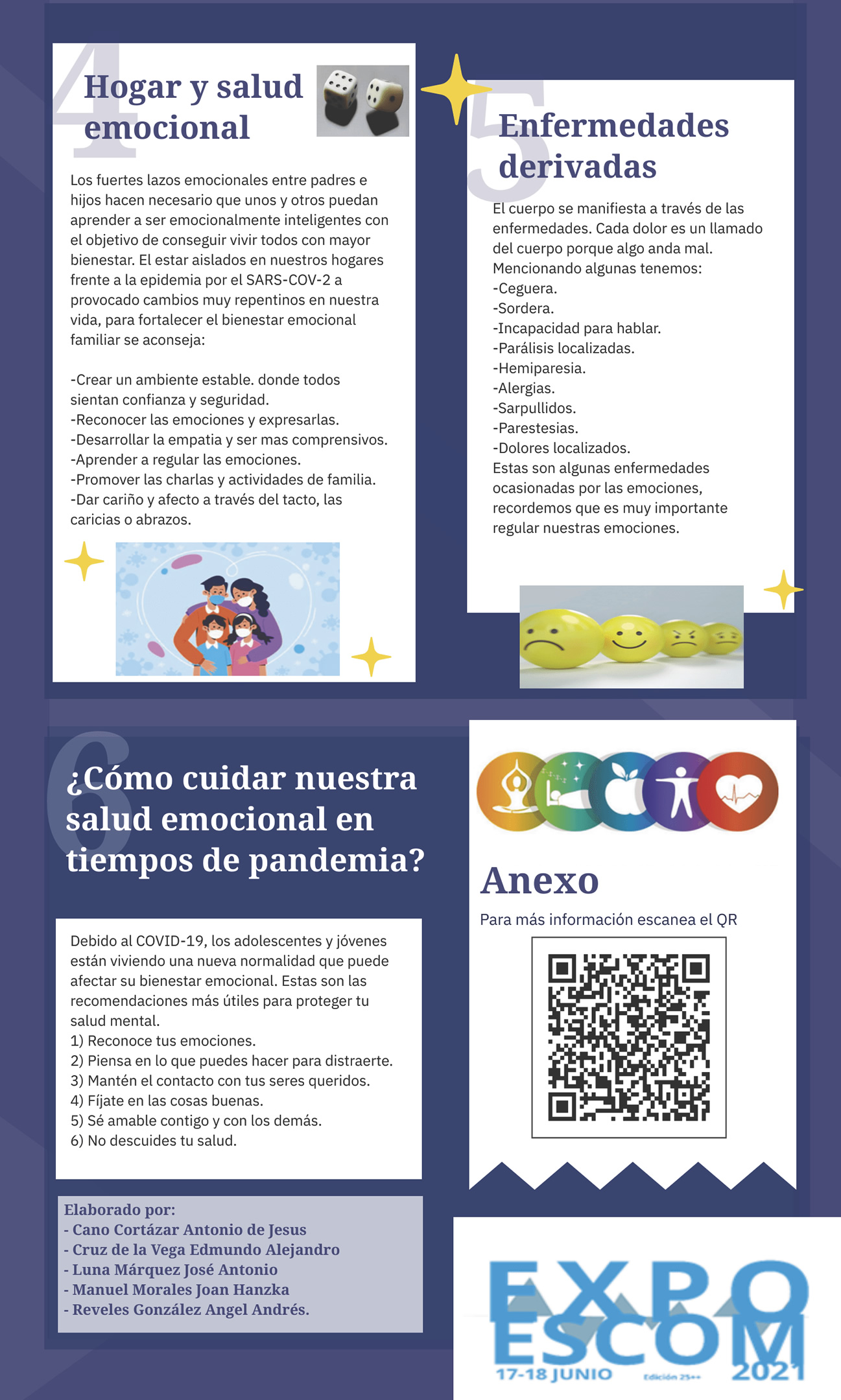 4

Hogar y salud emocional

Los fuertes lazos emocionales entre padres e hijos hacen necesario que unos y otros puedan aprender a ser emocionalmente inteligentes con el objetivo de conseguir vivir todos con mayor bienestar. El estar aislados en nuestros hogares frente a la epidemia por el SARS-COV-2 a provocado cambios muy repentinos en nuestra vida, para fortalecer el bienestar emocional familiar se aconseja:

-Crear un ambiente estable. donde todos sientan confianza y seguridad.
-Reconocer las emociones y expresarlas.
-Desarrollar la empatia y ser mas comprensivos.
-Aprender a regular las emociones.
-Promover las charlas y actividades de familia.
-Dar cariño y afecto a través del tacto, las caricias o abrazos.

5

Enfermedades derivadas

El cuerpo se manifiesta a través de las enfermedades. Cada dolor es un llamado del cuerpo porque algo anda mal.
Mencionando algunas tenemos:
-Ceguera.
-Sordera.
-Incapacidad para hablar.
-Parálisis localizadas.
-Hemiparesia.
-Alergias.
-Sarpullidos.
-Parestesias.
-Dolores localizados.
Estas son algunas enfermedades ocasionadas por las emociones, recordemos que es muy importante regular nuestras emociones.

6

¿Cómo cuidar nuestra salud emocional en tiempos de pandemia?

Debido al COVID-19, los adolescentes y jóvenes están viviendo una nueva normalidad que puede afectar su bienestar emocional. Estas son las recomendaciones más útiles para proteger tu salud mental.
1) Reconoce tus emociones.
2) Piensa en lo que puedes hacer para distraerte.
3) Mantén el contacto con tus seres queridos.
4) Fíjate en las cosas buenas.
5) Sé amable contigo y con los demás.
6) No descuides tu salud.

Elaborado por:
- Cano Cortázar Antonio de Jesus
- Cruz de la Vega Edmundo Alejandro
- Luna Márquez José Antonio
- Manuel Morales Joan Hanzka
- Reveles González Angel Andrés.

Anexo

Para más información escanea el QR

EXPO ESCOM
17-18 JUNIO Edición 25++ 2021